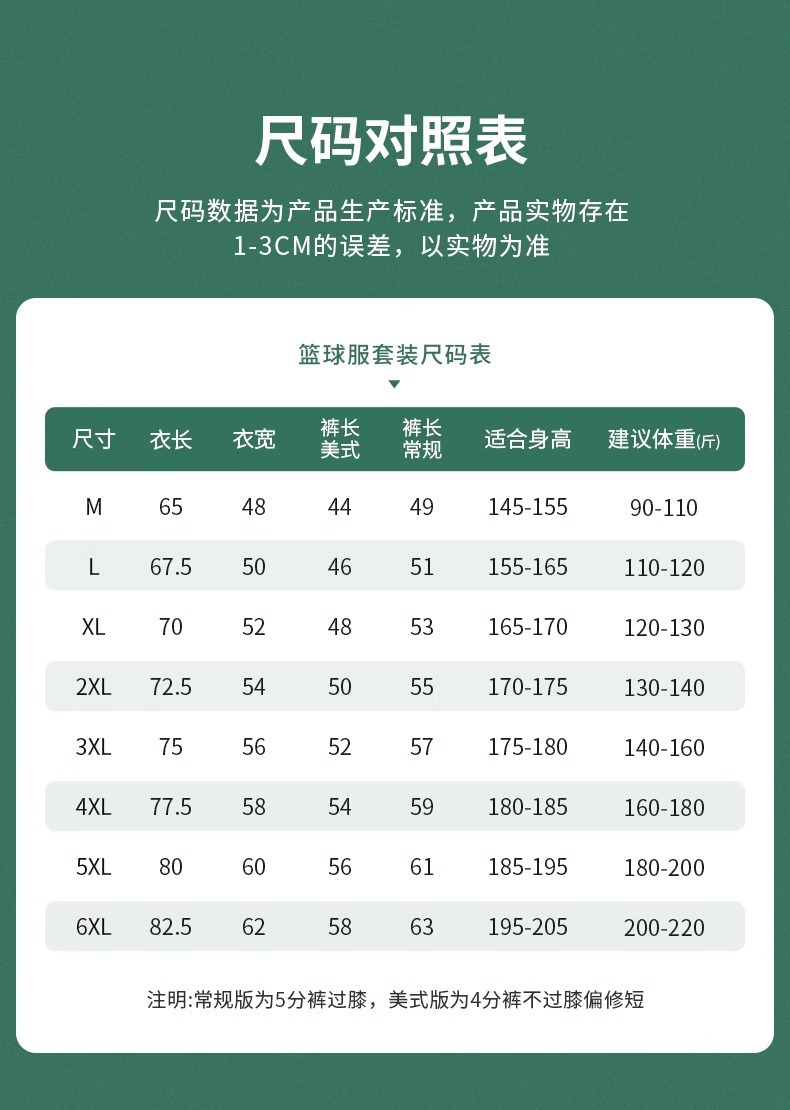 尺码对照表

尺码数据为产品生产标准，产品实物存在1-3CM的误差，以实物为准

篮球服套装尺码表

| 尺寸 | 衣长 | 衣宽 | 裤长美式 | 裤长常规 | 适合身高 | 建议体重(斤) |
|---|---|---|---|---|---|---|
| M | 65 | 48 | 44 | 49 | 145-155 | 90-110 |
| L | 67.5 | 50 | 46 | 51 | 155-165 | 110-120 |
| XL | 70 | 52 | 48 | 53 | 165-170 | 120-130 |
| 2XL | 72.5 | 54 | 50 | 55 | 170-175 | 130-140 |
| 3XL | 75 | 56 | 52 | 57 | 175-180 | 140-160 |
| 4XL | 77.5 | 58 | 54 | 59 | 180-185 | 160-180 |
| 5XL | 80 | 60 | 56 | 61 | 185-195 | 180-200 |
| 6XL | 82.5 | 62 | 58 | 63 | 195-205 | 200-220 |

注明:常规版为5分裤过膝，美式版为4分裤不过膝偏修短